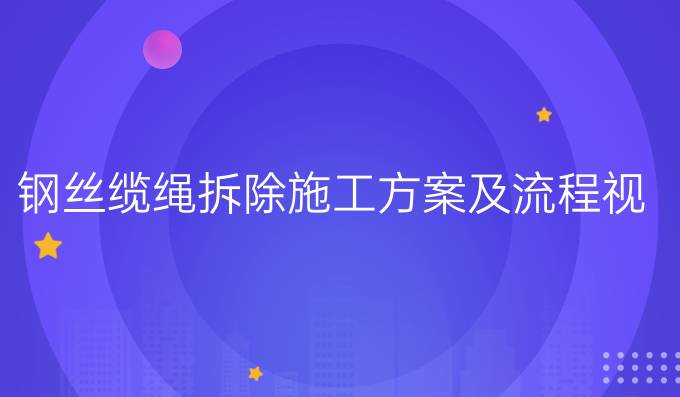 钢丝缆绳拆除施工方案及流程视